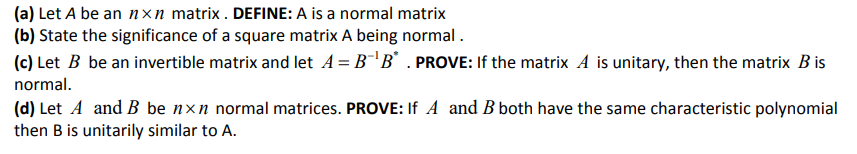 (a) Let $A$ be an $n \times n$ matrix . DEFINE: A is a normal matrix

(b) State the significance of a square matrix A being normal .

(c) Let $B$ be an invertible matrix and let $A = B^{-1}B^{*}$ . PROVE: If the matrix $A$ is unitary, then the matrix $B$ is normal.

(d) Let $A$ and $B$ be $n \times n$ normal matrices. PROVE: If $A$ and $B$ both have the same characteristic polynomial then B is unitarily similar to A.